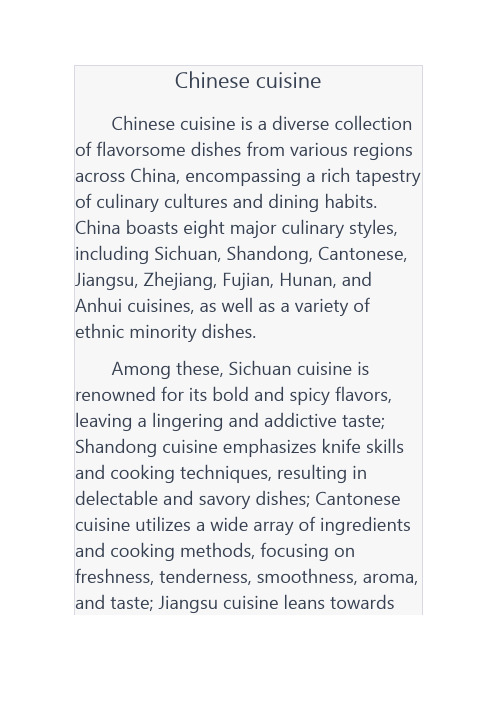 Chinese cuisine

Chinese cuisine is a diverse collection of flavorsome dishes from various regions across China, encompassing a rich tapestry of culinary cultures and dining habits. China boasts eight major culinary styles, including Sichuan, Shandong, Cantonese, Jiangsu, Zhejiang, Fujian, Hunan, and Anhui cuisines, as well as a variety of ethnic minority dishes.

Among these, Sichuan cuisine is renowned for its bold and spicy flavors, leaving a lingering and addictive taste; Shandong cuisine emphasizes knife skills and cooking techniques, resulting in delectable and savory dishes; Cantonese cuisine utilizes a wide array of ingredients and cooking methods, focusing on freshness, tenderness, smoothness, aroma, and taste; Jiangsu cuisine leans towards